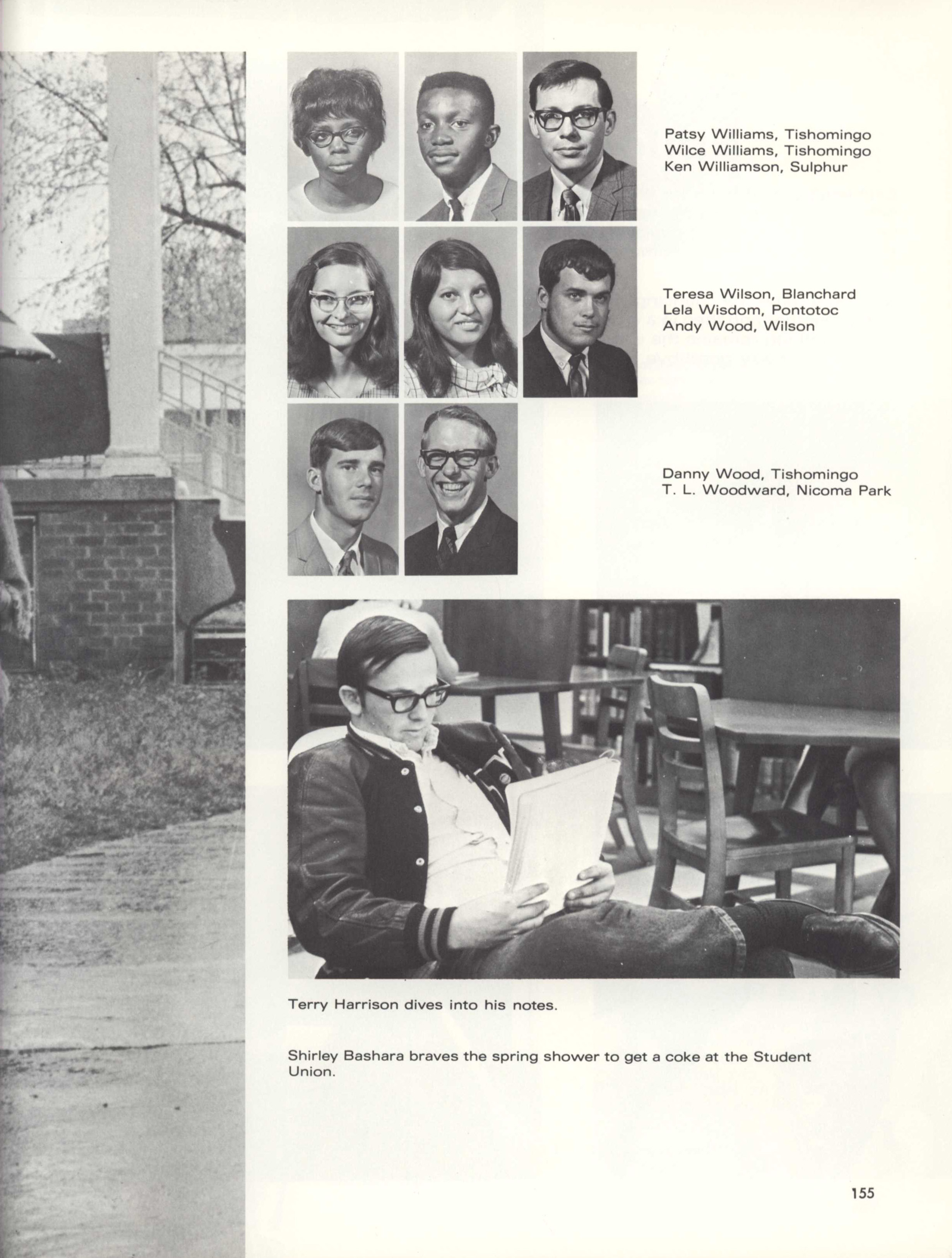 Patsy Williams, Tishomingo
Wilce Williams, Tishomingo
Ken Williamson, Sulphur

Teresa Wilson, Blanchard
Lela Wisdom, Pontotoc
Andy Wood, Wilson

Danny Wood, Tishomingo
T. L. Woodward, Nicoma Park

Terry Harrison dives into his notes.

Shirley Bashara braves the spring shower to get a coke at the Student Union.

155